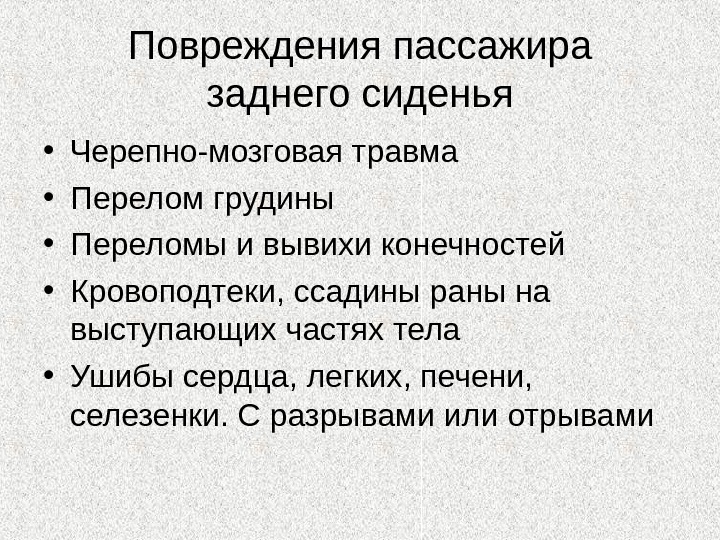 Повреждения пассажира заднего сиденья

• Черепно-мозговая травма
• Перелом грудины
• Переломы и вывихи конечностей
• Кровоподтеки, ссадины раны на выступающих частях тела
• Ушибы сердца, легких, печени, селезенки. С разрывами или отрывами